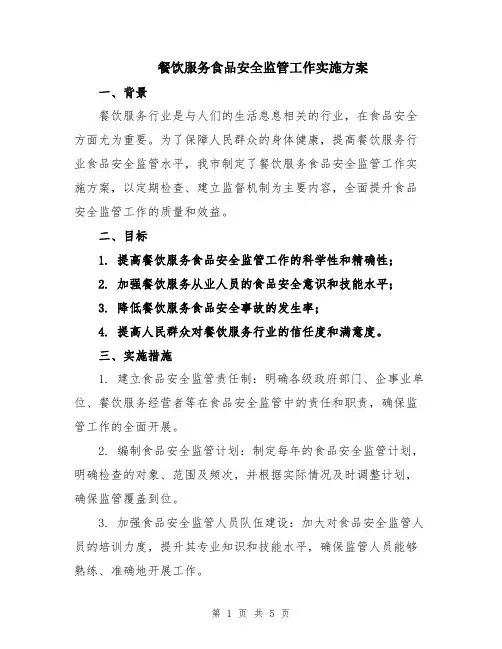 餐饮服务食品安全监管工作实施方案

一、背景

餐饮服务行业是与人们的生活息息相关的行业，在食品安全方面尤为重要。为了保障人民群众的身体健康，提高餐饮服务行业食品安全监管水平，我市制定了餐饮服务食品安全监管工作实施方案，以定期检查、建立监督机制为主要内容，全面提升食品安全监管工作的质量和效益。

二、目标

1. 提高餐饮服务食品安全监管工作的科学性和精确性；

2. 加强餐饮服务从业人员的食品安全意识和技能水平；

3. 降低餐饮服务食品安全事故的发生率；

4. 提高人民群众对餐饮服务行业的信任度和满意度。

三、实施措施

1. 建立食品安全监管责任制：明确各级政府部门、企事业单位、餐饮服务经营者等在食品安全监管中的责任和职责，确保监管工作的全面开展。

2. 编制食品安全监管计划：制定每年的食品安全监管计划，明确检查的对象、范围及频次，并根据实际情况及时调整计划，确保监管覆盖到位。

3. 加强食品安全监管人员队伍建设：加大对食品安全监管人员的培训力度，提升其专业知识和技能水平，确保监管人员能够熟练、准确地开展工作。

第 1 页 共 5 页